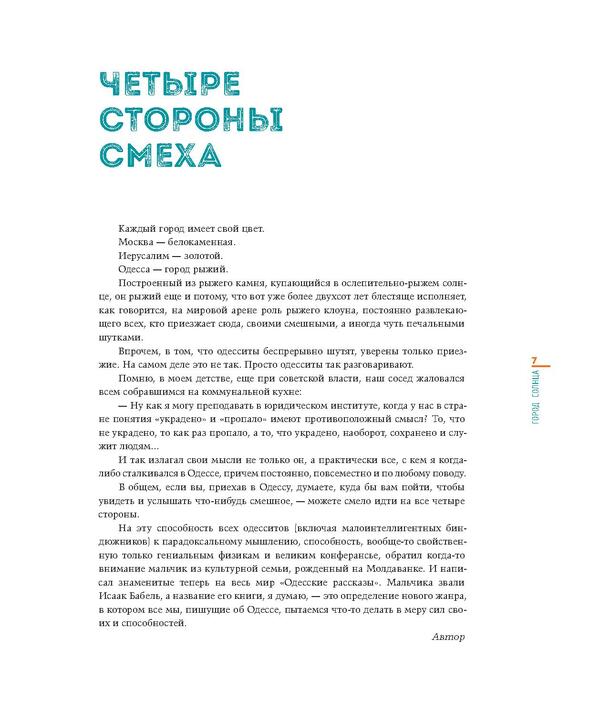 ЧЕТЫРЕ СТОРОНЫ СМЕХА

Каждый город имеет свой цвет.
Москва — белокаменная.
Иерусалим — золотой.
Одесса — город рыжий.
Построенный из рыжего камня, купающийся в ослепительно-рыжем солнце, он рыжий еще и потому, что вот уже более двухсот лет блестяще исполняет, как говорится, на мировой арене роль рыжего клоуна, постоянно развлекающего всех, кто приезжает сюда, своими смешными, а иногда чуть печальными шутками.

Впрочем, в том, что одесситы беспрерывно шутят, уверены только приезжие. На самом деле это не так. Просто одесситы так разговаривают.

Помню, в моем детстве, еще при советской власти, наш сосед жаловался всем собравшимся на коммунальной кухне:

— Ну как я могу преподавать в юридическом институте, когда у нас в стране понятия «украдено» и «пропало» имеют противоположный смысл? То, что не украдено, то как раз пропало, а то, что украдено, наоборот, сохранено и служит людям...

И так излагал свои мысли не только он, а практически все, с кем я когда-либо сталкивался в Одессе, причем постоянно, повсеместно и по любому поводу.

В общем, если вы, приехав в Одессу, думаете, куда бы вам пойти, чтобы увидеть и услышать что-нибудь смешное, — можете смело идти на все четыре стороны.

На эту способность всех одесситов (включая малоинтеллигентных биндюжников) к парадоксальному мышлению, способность, вообще-то свойственную только гениальным физикам и великим конферансье, обратил когда-то внимание мальчик из культурной семьи, рожденный на Молдаванке. И написал знаменитые теперь на весь мир «Одесские рассказы». Мальчика звали Исаак Бабель, а название его книги, я думаю, — это определение нового жанра, в котором все мы, пишущие об Одессе, пытаемся что-то делать в меру сил своих и способностей.

Автор

7
ГОРОД СОЛНЦА